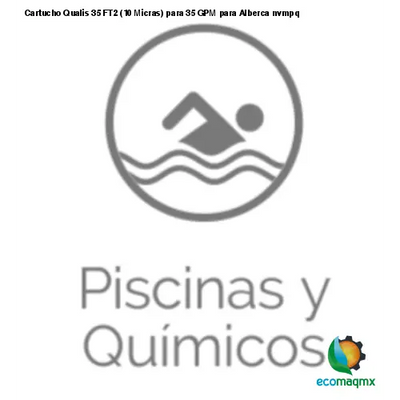 Cartucho Qualis 35 FT2 (10 Micras) para 35 GPM para Alberca nvmpq

Piscinas y Químicos

ecomaqmx